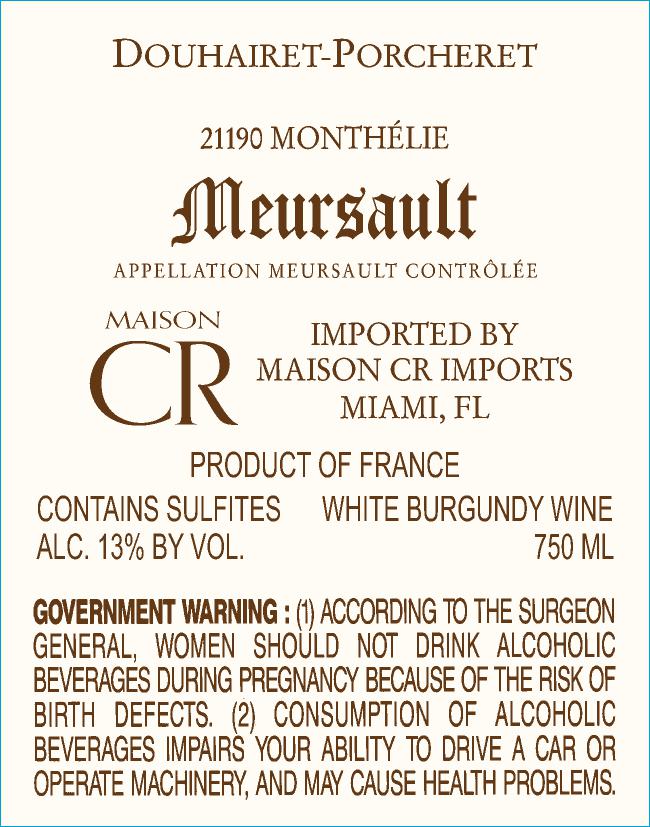 DOUHAIRET-PORCHERET

21190 MONTHÉLIE

Meursault

APPELLATION MEURSAULT CONTRÔLÉE

MAISON
CR

IMPORTED BY
MAISON CR IMPORTS
MIAMI, FL

PRODUCT OF FRANCE

CONTAINS SULFITES WHITE BURGUNDY WINE
ALC. 13% BY VOL. 750 ML

GOVERNMENT WARNING : (1) ACCORDING TO THE SURGEON GENERAL, WOMEN SHOULD NOT DRINK ALCOHOLIC BEVERAGES DURING PREGNANCY BECAUSE OF THE RISK OF BIRTH DEFECTS. (2) CONSUMPTION OF ALCOHOLIC BEVERAGES IMPAIRS YOUR ABILITY TO DRIVE A CAR OR OPERATE MACHINERY, AND MAY CAUSE HEALTH PROBLEMS.